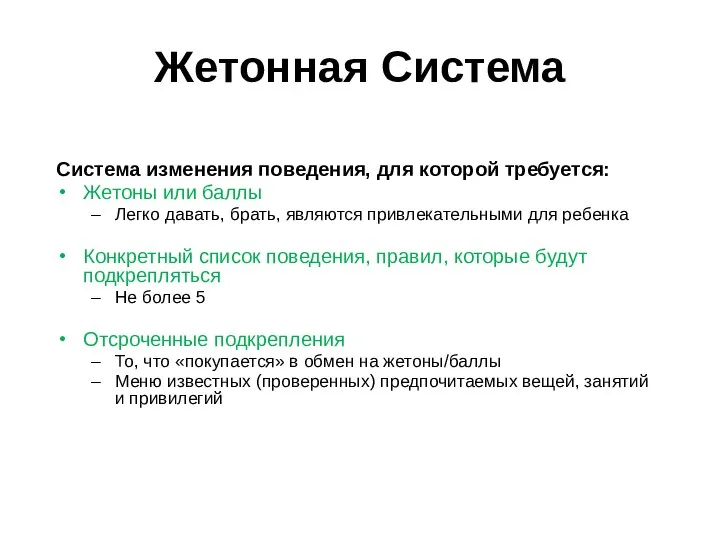 Жетонная Система

Система изменения поведения, для которой требуется:

• Жетоны или баллы
– Легко давать, брать, являются привлекательными для ребенка

• Конкретный список поведения, правил, которые будут подкрепляться
– Не более 5

• Отсроченные подкрепления
– То, что «покупается» в обмен на жетоны/баллы
– Меню известных (проверенных) предпочитаемых вещей, занятий и привилегий